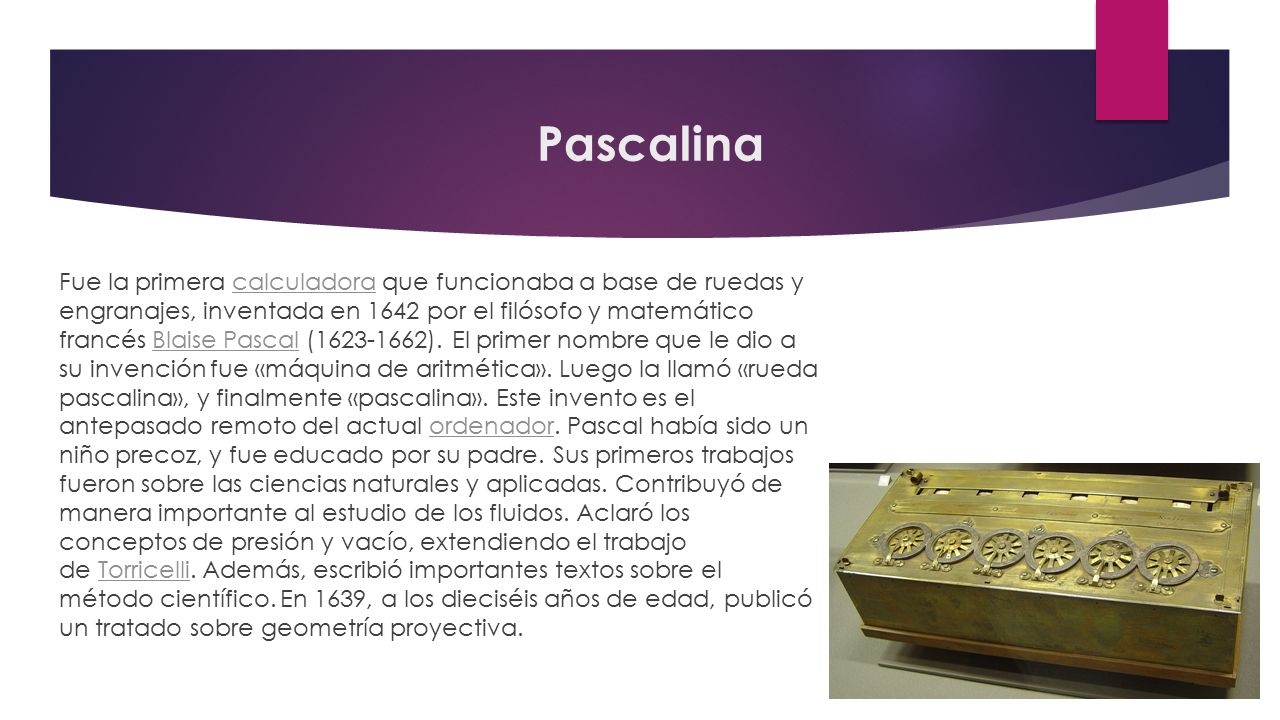 Pascalina

Fue la primera calculadora que funcionaba a base de ruedas y engranajes, inventada en 1642 por el filósofo y matemático francés Blaise Pascal (1623-1662). El primer nombre que le dio a su invención fue «máquina de aritmética». Luego la llamó «rueda pascalina», y finalmente «pascalina». Este invento es el antepasado remoto del actual ordenador. Pascal había sido un niño precoz, y fue educado por su padre. Sus primeros trabajos fueron sobre las ciencias naturales y aplicadas. Contribuyó de manera importante al estudio de los fluidos. Aclaró los conceptos de presión y vacío, extendiendo el trabajo de Torricelli. Además, escribió importantes textos sobre el método científico. En 1639, a los dieciséis años de edad, publicó un tratado sobre geometría proyectiva.